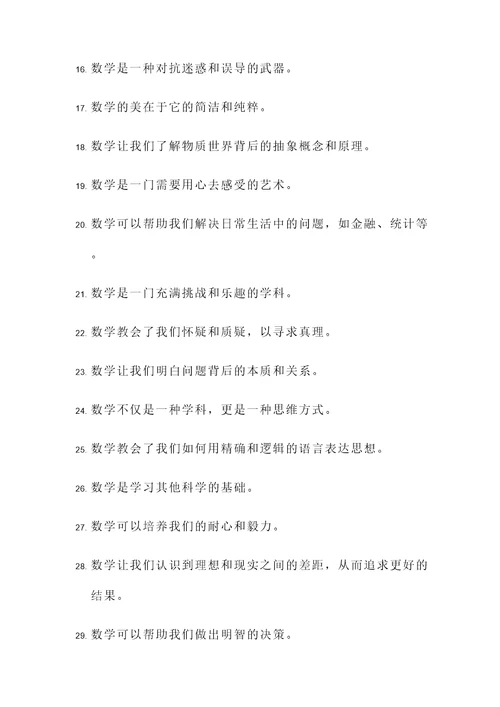 16. 数学是一种对抗迷惑和误导的武器。

17. 数学的美在于它的简洁和纯粹。

18. 数学让我们了解物质世界背后的抽象概念和原理。

19. 数学是一门需要用心去感受的艺术。

20. 数学可以帮助我们解决日常生活中的问题，如金融、统计等。

21. 数学是一门充满挑战和乐趣的学科。

22. 数学教会了我们怀疑和质疑，以寻求真理。

23. 数学让我们明白问题背后的本质和关系。

24. 数学不仅是一种学科，更是一种思维方式。

25. 数学教会了我们如何用精确和逻辑的语言表达思想。

26. 数学是学习其他科学的基础。

27. 数学可以培养我们的耐心和毅力。

28. 数学让我们认识到理想和现实之间的差距，从而追求更好的结果。

29. 数学可以帮助我们做出明智的决策。